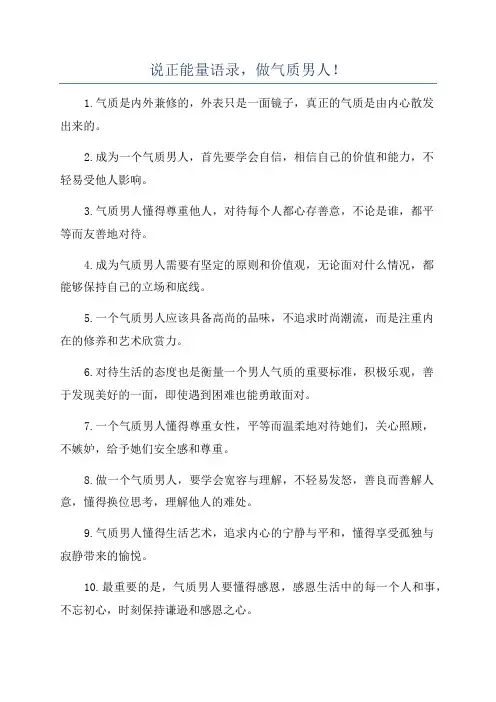 说正能量语录，做气质男人！

1.气质是内外兼修的，外表只是一面镜子，真正的气质是由内心散发出来的。

2.成为一个气质男人，首先要学会自信，相信自己的价值和能力，不轻易受他人影响。

3.气质男人懂得尊重他人，对待每个人都心存善意，不论是谁，都平等而友善地对待。

4.成为气质男人需要有坚定的原则和价值观，无论面对什么情况，都能够保持自己的立场和底线。

5.一个气质男人应该具备高尚的品味，不追求时尚潮流，而是注重内在的修养和艺术欣赏力。

6.对待生活的态度也是衡量一个男人气质的重要标准，积极乐观，善于发现美好的一面，即使遇到困难也能勇敢面对。

7.一个气质男人懂得尊重女性，平等而温柔地对待她们，关心照顾，不嫉妒，给予她们安全感和尊重。

8.做一个气质男人，要学会宽容与理解，不轻易发怒，善良而善解人意，懂得换位思考，理解他人的难处。

9.气质男人懂得生活艺术，追求内心的宁静与平和，懂得享受孤独与寂静带来的愉悦。

10.最重要的是，气质男人要懂得感恩，感恩生活中的每一个人和事，不忘初心，时刻保持谦逊和感恩之心。